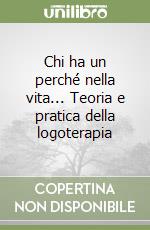 unilibro

Chi ha un perché nella vita... Teoria e pratica della logoterapia

COPERTINA NON DISPONIBILE